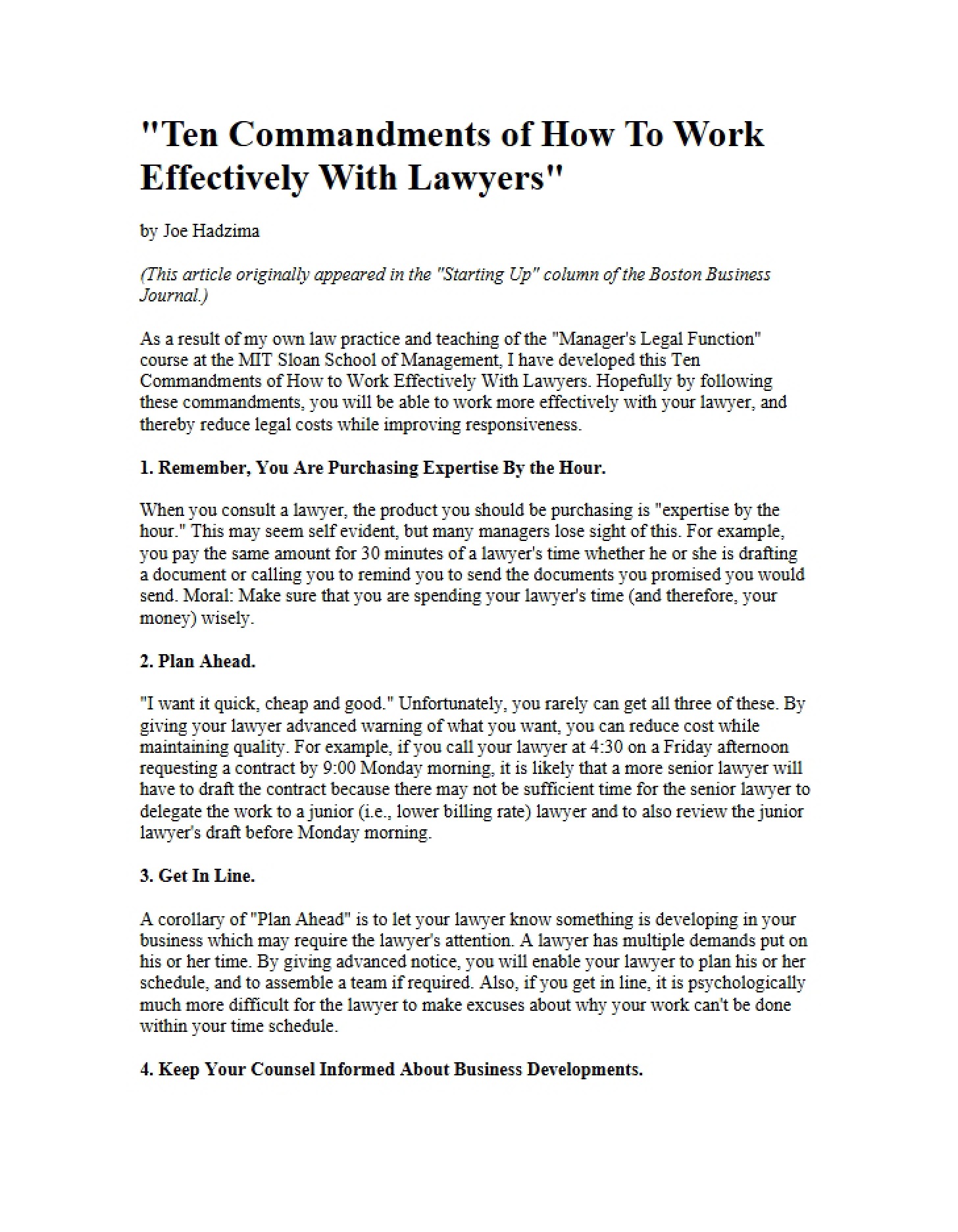 "Ten Commandments of How To Work Effectively With Lawyers"

by Joe Hadzima

(This article originally appeared in the "Starting Up" column of the Boston Business Journal.)

As a result of my own law practice and teaching of the "Manager's Legal Function" course at the MIT Sloan School of Management, I have developed this Ten Commandments of How to Work Effectively With Lawyers. Hopefully by following these commandments, you will be able to work more effectively with your lawyer, and thereby reduce legal costs while improving responsiveness.

1. Remember, You Are Purchasing Expertise By the Hour.

When you consult a lawyer, the product you should be purchasing is "expertise by the hour." This may seem self evident, but many managers lose sight of this. For example, you pay the same amount for 30 minutes of a lawyer's time whether he or she is drafting a document or calling you to remind you to send the documents you promised you would send. Moral: Make sure that you are spending your lawyer's time (and therefore, your money) wisely.

2. Plan Ahead.

"I want it quick, cheap and good." Unfortunately, you rarely can get all three of these. By giving your lawyer advanced warning of what you want, you can reduce cost while maintaining quality. For example, if you call your lawyer at 4:30 on a Friday afternoon requesting a contract by 9:00 Monday morning, it is likely that a more senior lawyer will have to draft the contract because there may not be sufficient time for the senior lawyer to delegate the work to a junior (i.e., lower billing rate) lawyer and to also review the junior lawyer's draft before Monday morning.

3. Get In Line.

A corollary of "Plan Ahead" is to let your lawyer know something is developing in your business which may require the lawyer's attention. A lawyer has multiple demands put on his or her time. By giving advanced notice, you will enable your lawyer to plan his or her schedule, and to assemble a team if required. Also, if you get in line, it is psychologically much more difficult for the lawyer to make excuses about why your work can't be done within your time schedule.

4. Keep Your Counsel Informed About Business Developments.